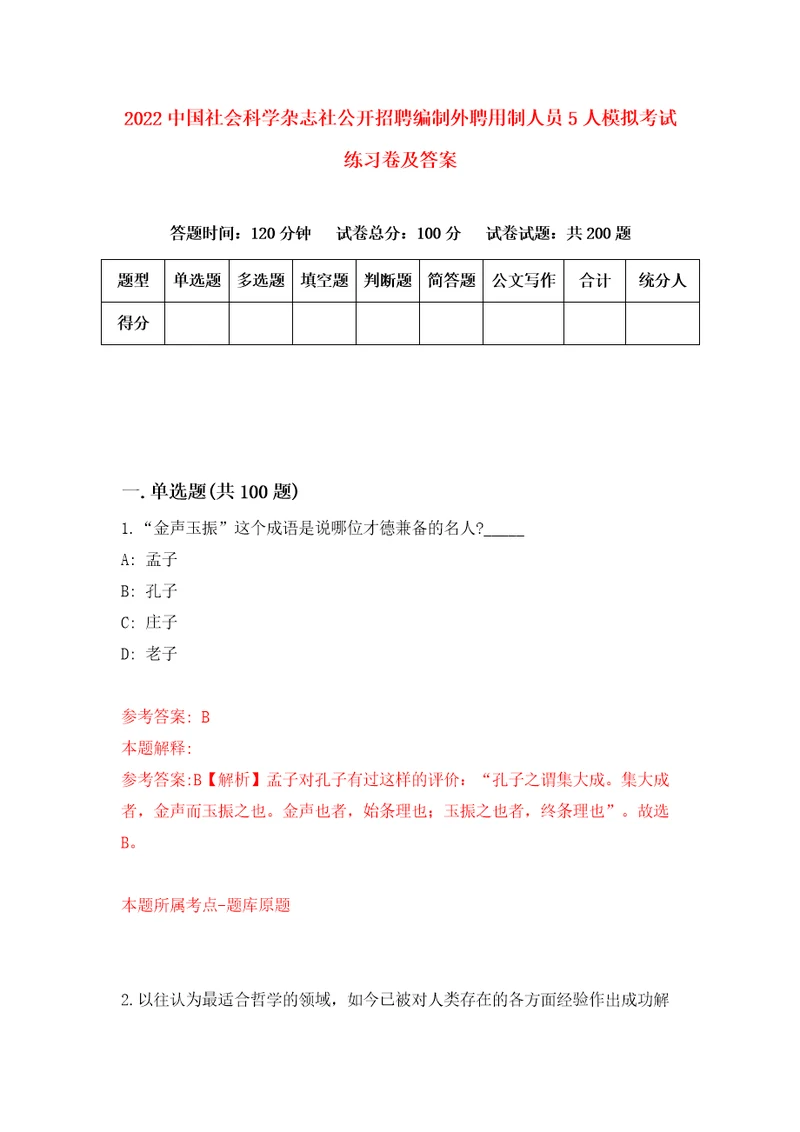 2022中国社会科学杂志社公开招聘编制外聘用制人员5人模拟考试练习卷及答案

答题时间：120分钟　试卷总分：100分　试卷试题：共200题

| 题型 | 单选题 | 多选题 | 填空题 | 判断题 | 简答题 | 公文写作 | 合计 | 统分人 |
|---|---|---|---|---|---|---|---|---|
| 得分 | | | | | | | | |

一.单选题(共100题)

1.“金声玉振”这个成语是说哪位才德兼备的名人?_____

A: 孟子

B: 孔子

C: 庄子

D: 老子

参考答案: B

本题解释:

参考答案:B【解析】孟子对孔子有过这样的评价：“孔子之谓集大成。集大成者，金声而玉振之也。金声也者，始条理也；玉振之也者，终条理也”。故选B。

本题所属考点-题库原题

2.以往认为最适合哲学的领域，如今已被对人类存在的各方面经验作出成功解